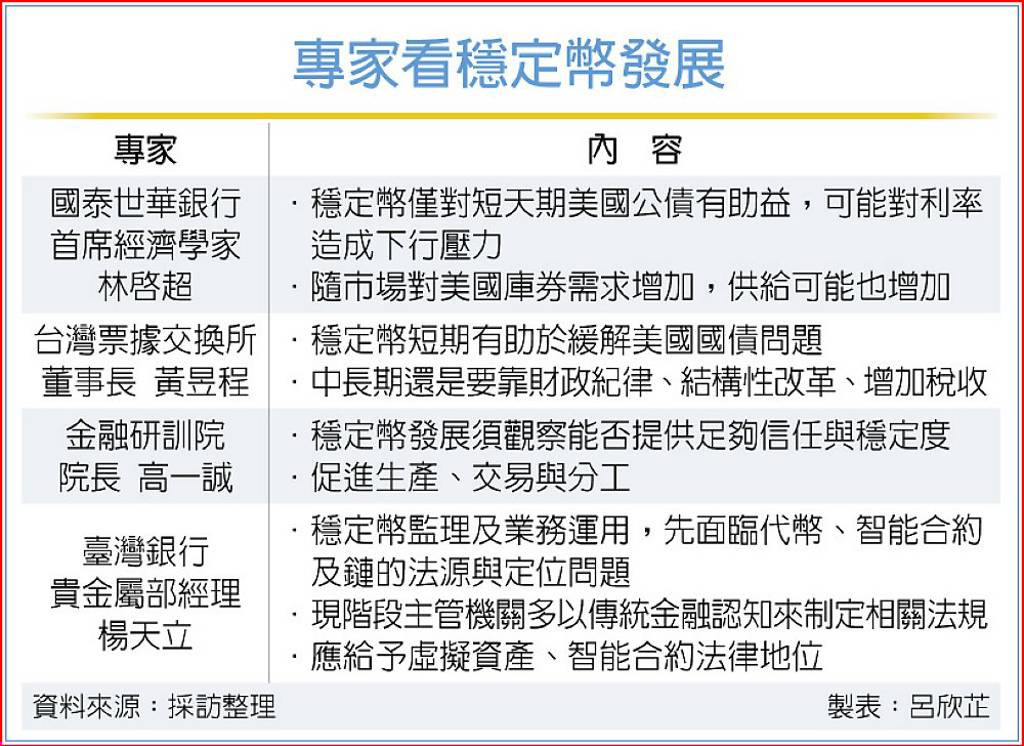 專家看穩定幣發展

| 專家 | 內　容 |
|---|---|
| 國泰世華銀行 首席經濟學家 林啓超 | ‧穩定幣僅對短天期美國公債有助益，可能對利率造成下行壓力 ‧隨市場對美國庫券需求增加，供給可能也增加 |
| 台灣票據交換所 董事長　黃昱程 | ‧穩定幣短期有助於緩解美國國債問題 ‧中長期還是要靠財政紀律、結構性改革、增加稅收 |
| 金融研訓院 院長　高一誠 | ‧穩定幣發展須觀察能否提供足夠信任與穩定度 ‧促進生產、交易與分工 |
| 臺灣銀行 貴金屬部經理 楊天立 | ‧穩定幣監理及業務運用，先面臨代幣、智能合約及鏈的法源與定位問題 ‧現階段主管機關多以傳統金融認知來制定相關法規 ‧應給予虛擬資產、智能合約法律地位 |

資料來源：採訪整理　製表：呂欣芷